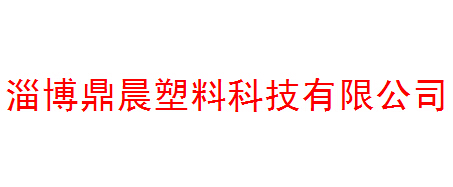 淄博鼎晨塑料科技有限公司